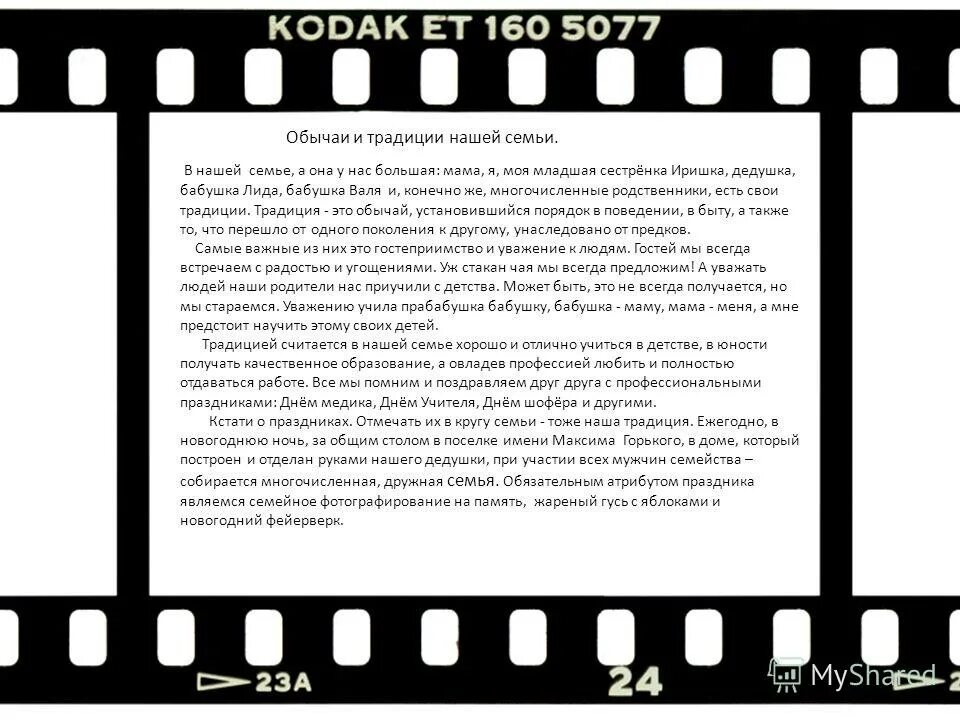 KODAK ET 160 5077

Обычаи и традиции нашей семьи.

В нашей семье, а она у нас большая: мама, я, моя младшая сестрёнка Иришка, дедушка, бабушка Лида, бабушка Валя и, конечно же, многочисленные родственники, есть свои традиции. Традиция - это обычай, установившийся порядок в поведении, в быту, а также то, что перешло от одного поколения к другому, унаследовано от предков.

Самые важные из них это гостеприимство и уважение к людям. Гостей мы всегда встречаем с радостью и угощениями. Уж стакан чая мы всегда предложим! А уважать людей наши родители нас приучили с детства. Может быть, это не всегда получается, но мы стараемся. Уважению учила прабабушка бабушку, бабушка - маму, мама - меня, а мне предстоит научить этому своих детей.

Традицией считается в нашей семье хорошо и отлично учиться в детстве, в юности получать качественное образование, а овладев профессией любить и полностью отдаваться работе. Все мы помним и поздравляем друг друга с профессиональными праздниками: Днём медика, Днём Учителя, Днём шофёра и другими.

Кстати о праздниках. Отмечать их в кругу семьи - тоже наша традиция. Ежегодно, в новогоднюю ночь, за общим столом в поселке имени Максима Горького, в доме, который построен и отделан руками нашего дедушки, при участии всех мужчин семейства – собирается многочисленная, дружная семья. Обязательным атрибутом праздника являемся семейное фотографирование на память, жареный гусь с яблоками и новогодний фейерверк.

23A 24

MyShared